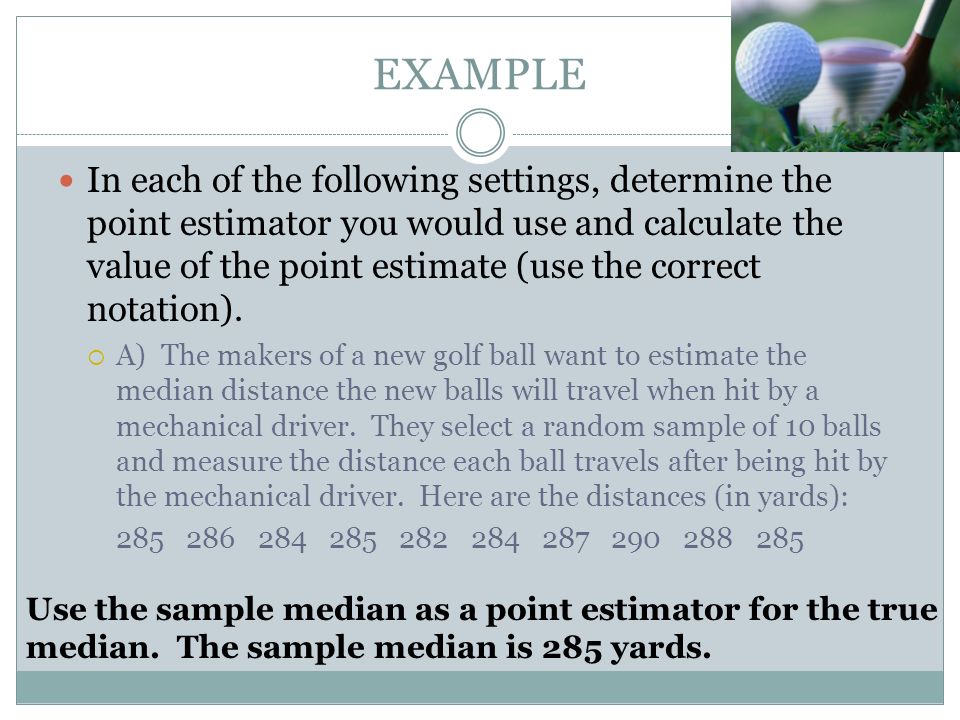 EXAMPLE

In each of the following settings, determine the point estimator you would use and calculate the value of the point estimate (use the correct notation).

A) The makers of a new golf ball want to estimate the median distance the new balls will travel when hit by a mechanical driver. They select a random sample of 10 balls and measure the distance each ball travels after being hit by the mechanical driver. Here are the distances (in yards):

285 286 284 285 282 284 287 290 288 285

Use the sample median as a point estimator for the true median. The sample median is 285 yards.